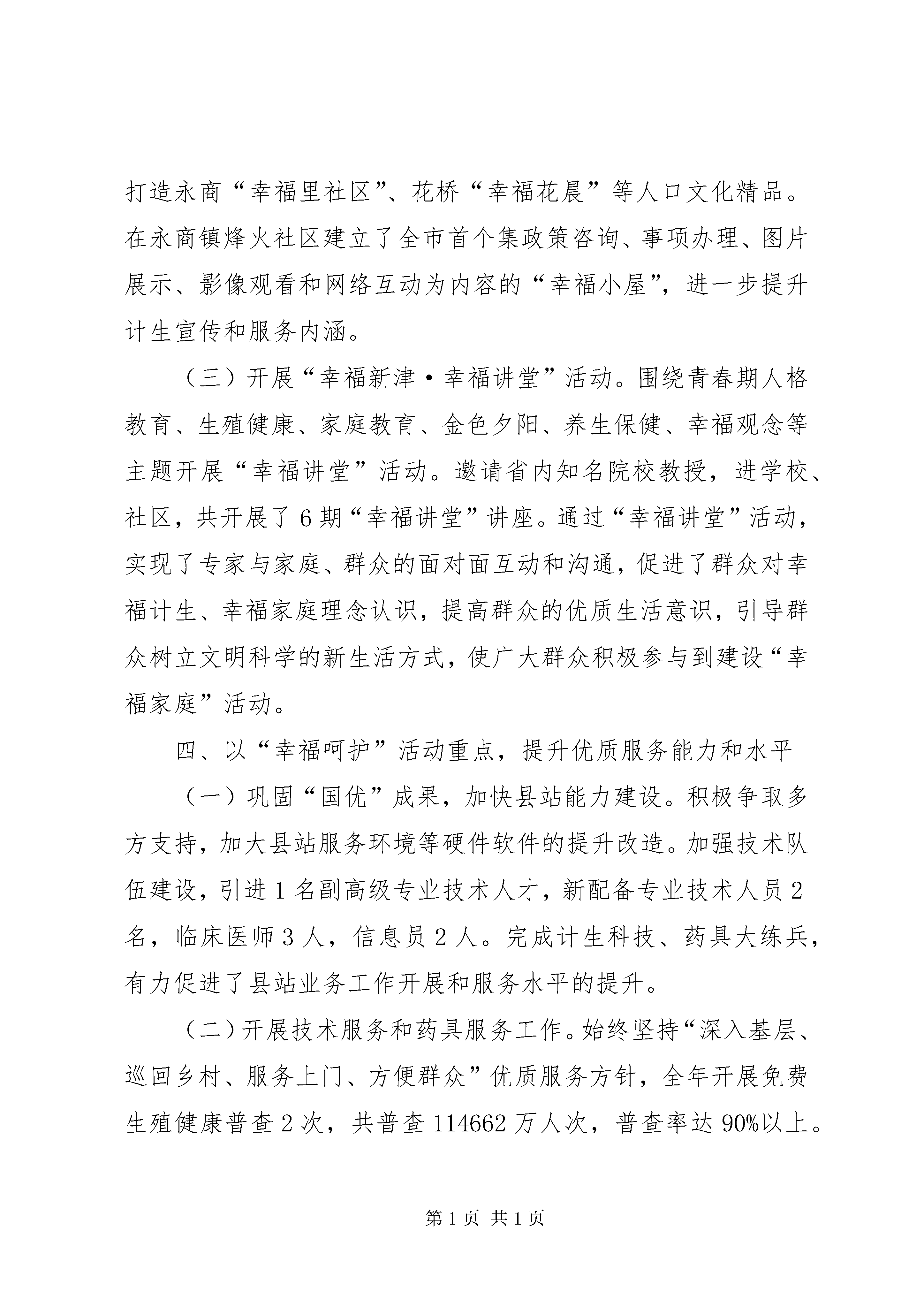 打造永商“幸福里社区”、花桥“幸福花晨”等人口文化精品。在永商镇烽火社区建立了全市首个集政策咨询、事项办理、图片展示、影像观看和网络互动为内容的“幸福小屋”，进一步提升计生宣传和服务内涵。

（三）开展“幸福新津·幸福讲堂”活动。围绕青春期人格教育、生殖健康、家庭教育、金色夕阳、养生保健、幸福观念等主题开展“幸福讲堂”活动。邀请省内知名院校教授，进学校、社区，共开展了6期“幸福讲堂”讲座。通过“幸福讲堂”活动，实现了专家与家庭、群众的面对面互动和沟通，促进了群众对幸福计生、幸福家庭理念认识，提高群众的优质生活意识，引导群众树立文明科学的新生活方式，使广大群众积极参与到建设“幸福家庭”活动。

四、以“幸福呵护”活动重点，提升优质服务能力和水平

（一）巩固“国优”成果，加快县站能力建设。积极争取多方支持，加大县站服务环境等硬件软件的提升改造。加强技术队伍建设，引进1名副高级专业技术人才，新配备专业技术人员2名，临床医师3人，信息员2人。完成计生科技、药具大练兵，有力促进了县站业务工作开展和服务水平的提升。

（二）开展技术服务和药具服务工作。始终坚持“深入基层、巡回乡村、服务上门、方便群众”优质服务方针，全年开展免费生殖健康普查2次，共普查114662万人次，普查率达90%以上。

第1页 共1页